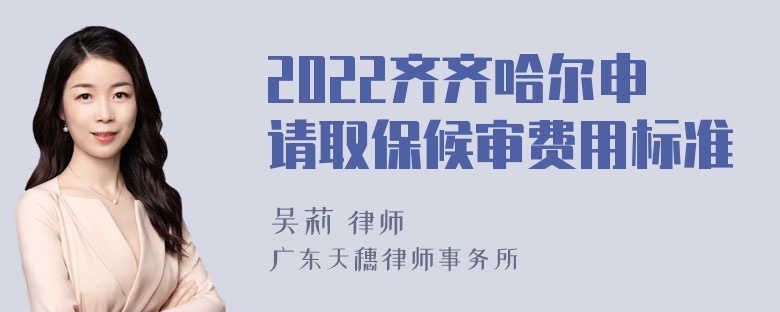 2022齐齐哈尔申请取保候审费用标准

吴莉 律师
广东天穗律师事务所